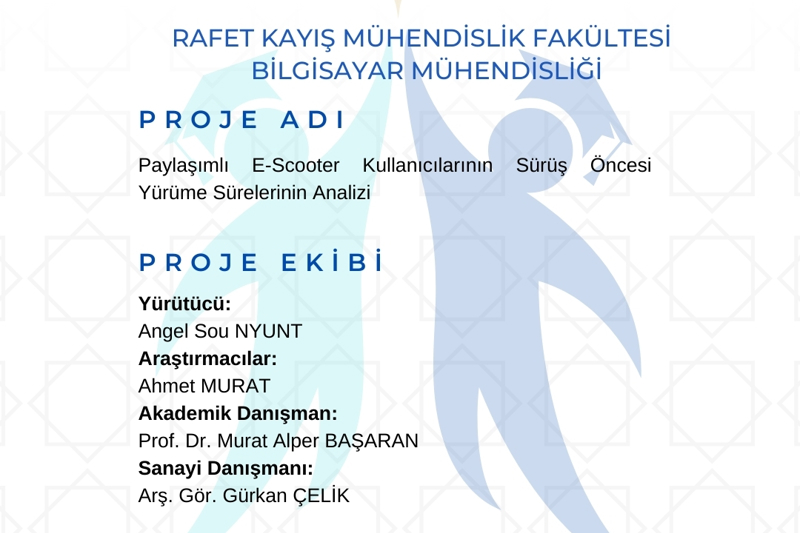 RAFET KAYIŞ MÜHENDİSLİK FAKÜLTESİ
BİLGİSAYAR MÜHENDİSLİĞİ

PROJE ADI

Paylaşımlı E-Scooter Kullanıcılarının Sürüş Öncesi Yürüme Sürelerinin Analizi

PROJE EKİBİ

Yürütücü:
Angel Sou NYUNT
Araştırmacılar:
Ahmet MURAT
Akademik Danışman:
Prof. Dr. Murat Alper BAŞARAN
Sanayi Danışmanı:
Arş. Gör. Gürkan ÇELİK